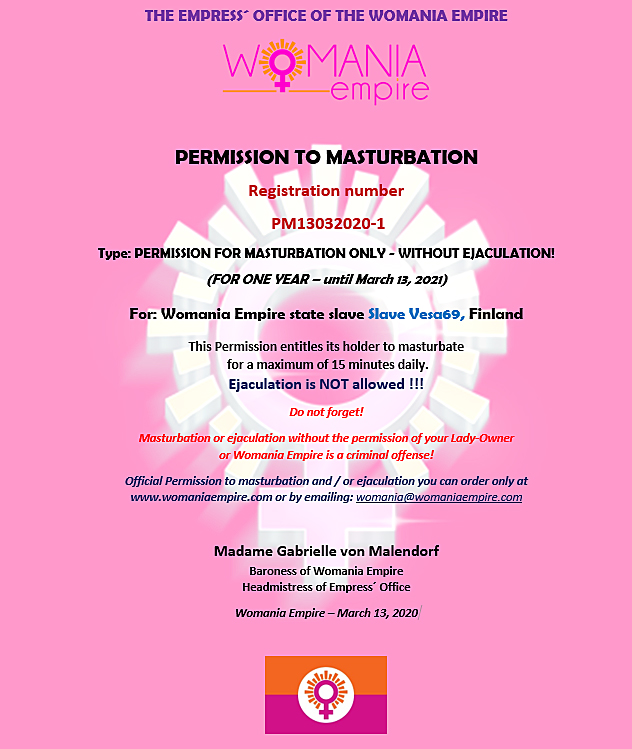 THE EMPRESS´ OFFICE OF THE WOMANIA EMPIRE

WOMANIA empire

PERMISSION TO MASTURBATION

Registration number

PM13032020-1

Type: PERMISSION FOR MASTURBATION ONLY - WITHOUT EJACULATION!

(FOR ONE YEAR – until March 13, 2021)

For: Womania Empire state slave Slave Vesa69, Finland

This Permission entitles its holder to masturbate for a maximum of 15 minutes daily.

Ejaculation is NOT allowed !!!

Do not forget!

Masturbation or ejaculation without the permission of your Lady-Owner or Womania Empire is a criminal offense!

Official Permission to masturbation and / or ejaculation you can order only at www.womaniaempire.com or by emailing: womania@womaniaempire.com

Madame Gabrielle von Malendorf

Baroness of Womania Empire

Headmistress of Empress´ Office

Womania Empire – March 13, 2020